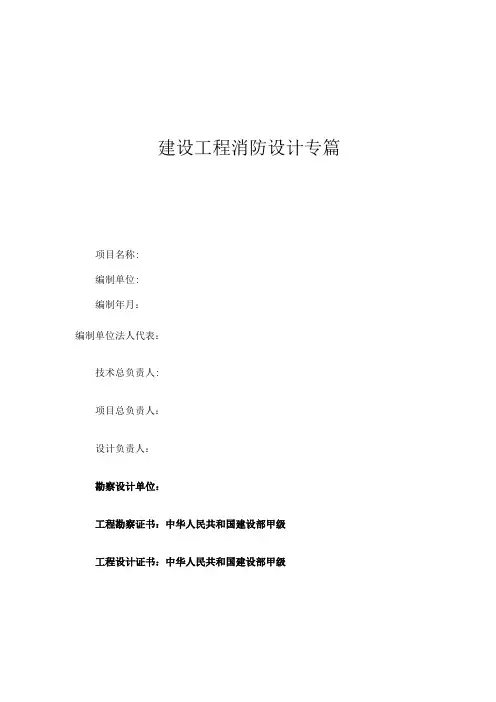 建设工程消防设计专篇

项目名称:

编制单位:

编制年月:

编制单位法人代表:

技术总负责人:

项目总负责人:

设计负责人:

勘察设计单位:

工程勘察证书：中华人民共和国建设部甲级

工程设计证书：中华人民共和国建设部甲级